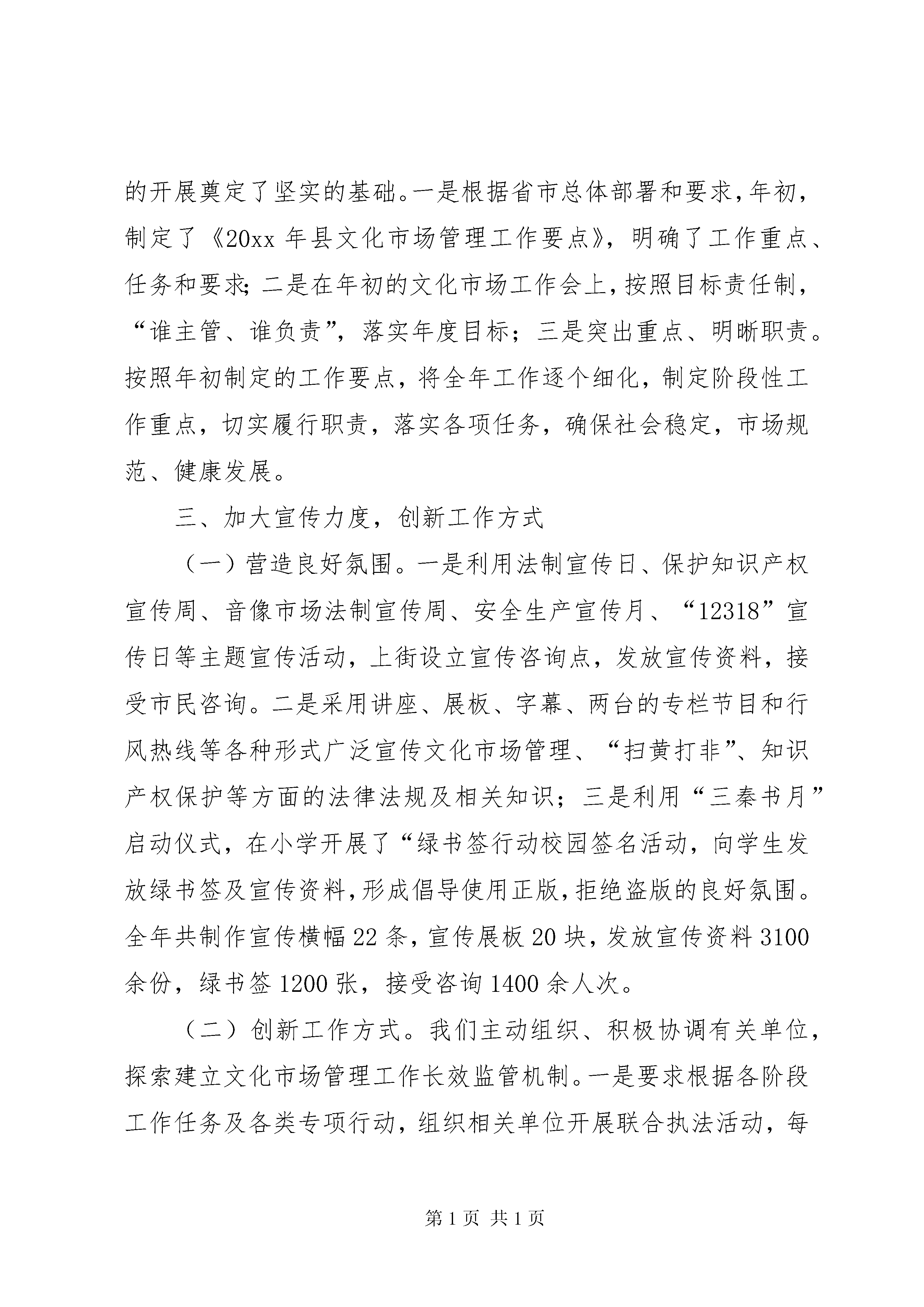 的开展奠定了坚实的基础。一是根据省市总体部署和要求，年初，制定了《20xx 年县文化市场管理工作要点》，明确了工作重点、任务和要求；二是在年初的文化市场工作会上，按照目标责任制，“谁主管、谁负责”，落实年度目标；三是突出重点、明晰职责。按照年初制定的工作要点，将全年工作逐个细化，制定阶段性工作重点，切实履行职责，落实各项任务，确保社会稳定，市场规范、健康发展。

三、加大宣传力度，创新工作方式

（一）营造良好氛围。一是利用法制宣传日、保护知识产权宣传周、音像市场法制宣传周、安全生产宣传月、“12318”宣传日等主题宣传活动，上街设立宣传咨询点，发放宣传资料，接受市民咨询。二是采用讲座、展板、字幕、两台的专栏节目和行风热线等各种形式广泛宣传文化市场管理、“扫黄打非”、知识产权保护等方面的法律法规及相关知识；三是利用“三秦书月”启动仪式，在小学开展了“绿书签行动校园签名活动，向学生发放绿书签及宣传资料，形成倡导使用正版，拒绝盗版的良好氛围。全年共制作宣传横幅 22 条，宣传展板 20 块，发放宣传资料 3100 余份，绿书签 1200 张，接受咨询 1400 余人次。

（二）创新工作方式。我们主动组织、积极协调有关单位，探索建立文化市场管理工作长效监管机制。一是要求根据各阶段工作任务及各类专项行动，组织相关单位开展联合执法活动，每

第 1 页 共 1 页